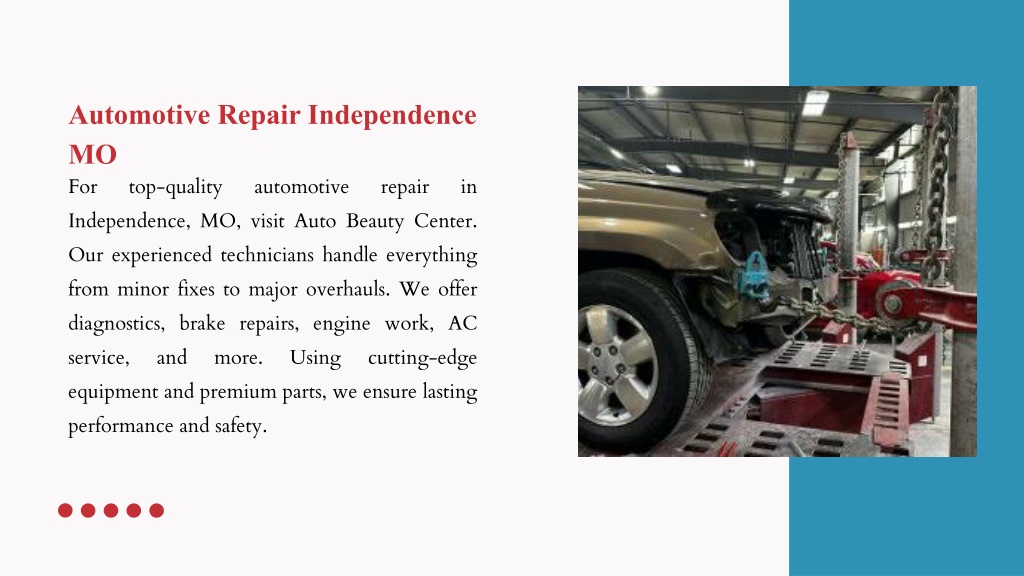 Automotive Repair Independence MO

For top-quality automotive repair in Independence, MO, visit Auto Beauty Center. Our experienced technicians handle everything from minor fixes to major overhauls. We offer diagnostics, brake repairs, engine work, AC service, and more. Using cutting-edge equipment and premium parts, we ensure lasting performance and safety.